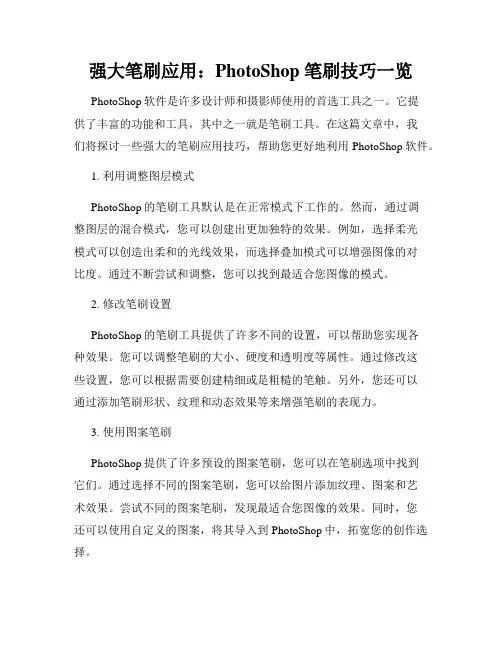 强大笔刷应用：PhotoShop 笔刷技巧一览

PhotoShop 软件是许多设计师和摄影师使用的首选工具之一。它提供了丰富的功能和工具，其中之一就是笔刷工具。在这篇文章中，我们将探讨一些强大的笔刷应用技巧，帮助您更好地利用 PhotoShop 软件。

1. 利用调整图层模式

PhotoShop 的笔刷工具默认是在正常模式下工作的。然而，通过调整图层的混合模式，您可以创建出更加独特的效果。例如，选择柔光模式可以创造出柔和的光线效果，而选择叠加模式可以增强图像的对比度。通过不断尝试和调整，您可以找到最适合您图像的模式。

2. 修改笔刷设置

PhotoShop 的笔刷工具提供了许多不同的设置，可以帮助您实现各种效果。您可以调整笔刷的大小、硬度和透明度等属性。通过修改这些设置，您可以根据需要创建精细或是粗糙的笔触。另外，您还可以通过添加笔刷形状、纹理和动态效果等来增强笔刷的表现力。

3. 使用图案笔刷

PhotoShop 提供了许多预设的图案笔刷，您可以在笔刷选项中找到它们。通过选择不同的图案笔刷，您可以给图片添加纹理、图案和艺术效果。尝试不同的图案笔刷，发现最适合您图像的效果。同时，您还可以使用自定义的图案，将其导入到 PhotoShop 中，拓宽您的创作选择。